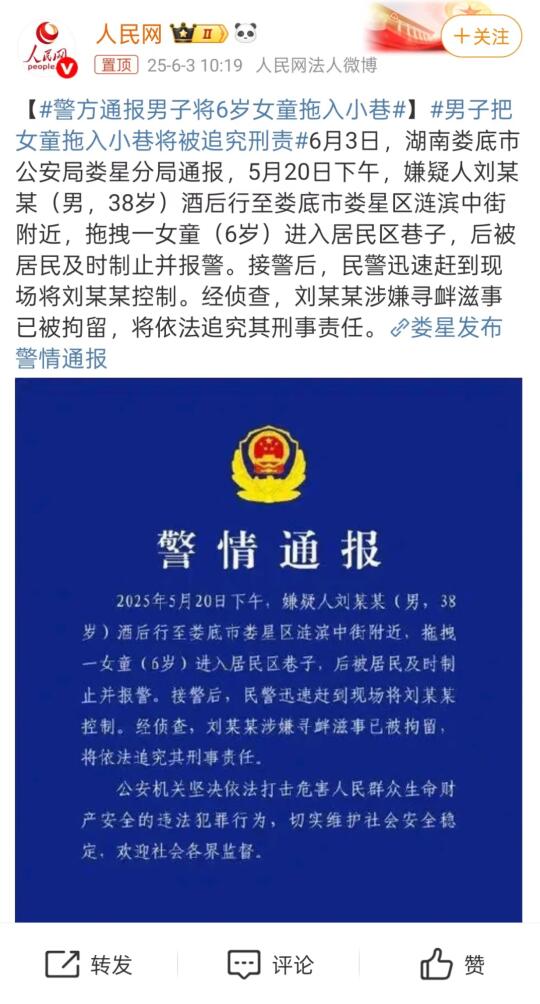 人民网 people

人民网 II

+关注

置顶 25-6-3 10:19 人民网法人微博

【#警方通报男子将6岁女童拖入小巷#】#男子把女童拖入小巷将被追究刑责#6月3日，湖南娄底市公安局娄星分局通报，5月20日下午，嫌疑人刘某某（男，38岁）酒后行至娄底市娄星区涟滨中街附近，拖拽一女童（6岁）进入居民区巷子，后被居民及时制止并报警。接警后，民警迅速赶到现场将刘某某控制。经侦查，刘某某涉嫌寻衅滋事已被拘留，将依法追究其刑事责任。娄星发布警情通报

警情通报

2025年5月20日下午，嫌疑人刘某某（男，38岁）酒后行至娄底市娄星区涟滨中街附近，拖拽一女童（6岁）进入居民区巷子，后被居民及时制止并报警。接警后，民警迅速赶到现场将刘某某控制。经侦查，刘某某涉嫌寻衅滋事已被拘留，将依法追究其刑事责任。

公安机关坚决依法打击危害人民群众生命财产安全的违法犯罪行为，切实维护社会安全稳定，欢迎社会各界监督。

转发 评论 赞